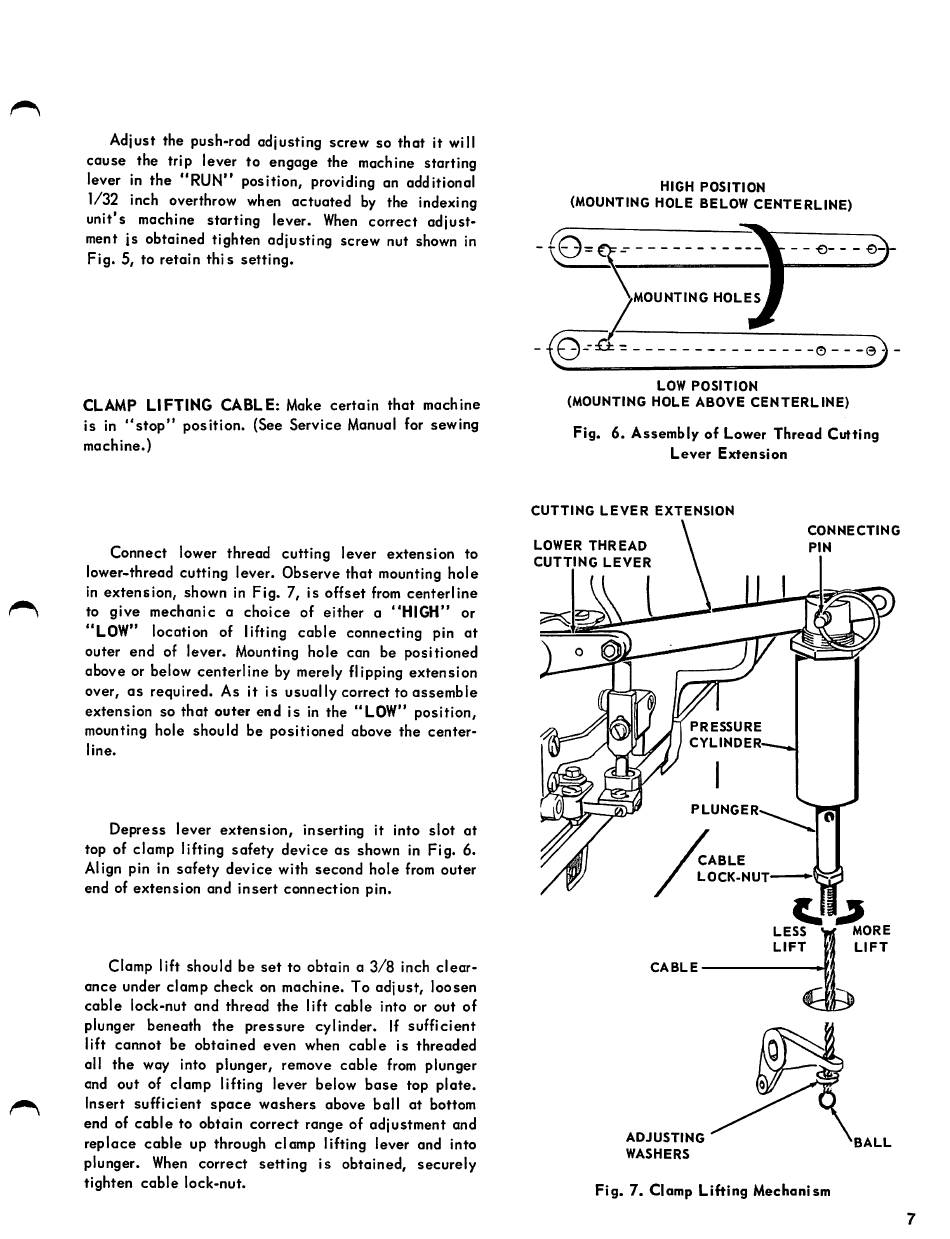 Adjust the push-rod adjusting screw so that it will cause the trip lever to engage the machine starting lever in the "RUN" position, providing an additional 1/32 inch overthrow when actuated by the indexing unit's machine starting lever. When correct adjustment is obtained tighten adjusting screw nut shown in Fig. 5, to retain this setting.

CLAMP LIFTING CABLE: Make certain that machine is in "stop" position. (See Service Manual for sewing machine.)

Connect lower thread cutting lever extension to lower-thread cutting lever. Observe that mounting hole in extension, shown in Fig. 7, is offset from centerline to give mechanic a choice of either a "HIGH" or "LOW" location of lifting cable connecting pin at outer end of lever. Mounting hole can be positioned above or below centerline by merely flipping extension over, as required. As it is usually correct to assemble extension so that outer end is in the "LOW" position, mounting hole should be positioned above the centerline.

Depress lever extension, inserting it into slot at top of clamp lifting safety device as shown in Fig. 6. Align pin in safety device with second hole from outer end of extension and insert connection pin.

Clamp lift should be set to obtain a 3/8 inch clearance under clamp check on machine. To adjust, loosen cable lock-nut and thread the lift cable into or out of plunger beneath the pressure cylinder. If sufficient lift cannot be obtained even when cable is threaded all the way into plunger, remove cable from plunger and out of clamp lifting lever below base top plate. Insert sufficient space washers above ball at bottom end of cable to obtain correct range of adjustment and replace cable up through clamp lifting lever and into plunger. When correct setting is obtained, securely tighten cable lock-nut.

HIGH POSITION
(MOUNTING HOLE BELOW CENTERLINE)

MOUNTING HOLES

LOW POSITION
(MOUNTING HOLE ABOVE CENTERLINE)

Fig. 6. Assembly of Lower Thread Cutting Lever Extension

CUTTING LEVER EXTENSION
LOWER THREAD CUTTING LEVER
CONNECTING PIN
PRESSURE CYLINDER
PLUNGER
CABLE LOCK-NUT
LESS LIFT
MORE LIFT
CABLE
ADJUSTING WASHERS
BALL

Fig. 7. Clamp Lifting Mechanism

7